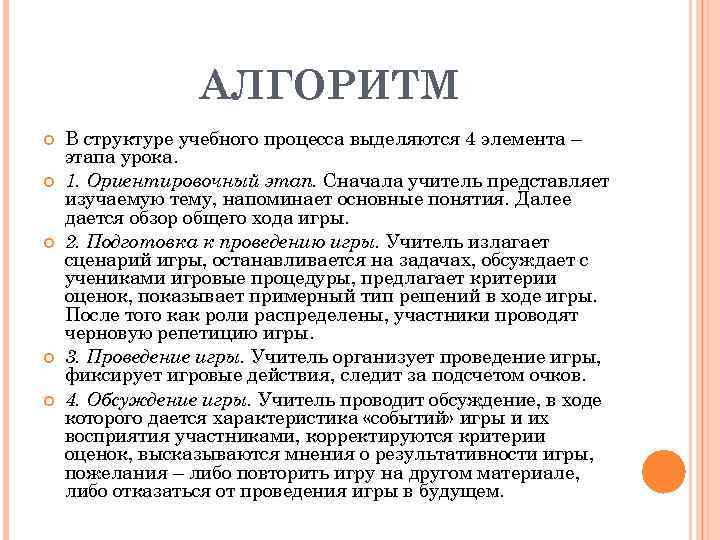 АЛГОРИТМ

В структуре учебного процесса выделяются 4 элемента – этапа урока.

1. Ориентировочный этап. Сначала учитель представляет изучаемую тему, напоминает основные понятия. Далее дается обзор общего хода игры.

2. Подготовка к проведению игры. Учитель излагает сценарий игры, останавливается на задачах, обсуждает с учениками игровые процедуры, предлагает критерии оценок, показывает примерный тип решений в ходе игры. После того как роли распределены, участники проводят черновую репетицию игры.

3. Проведение игры. Учитель организует проведение игры, фиксирует игровые действия, следит за подсчетом очков.

4. Обсуждение игры. Учитель проводит обсуждение, в ходе которого дается характеристика «событий» игры и их восприятия участниками, корректируются критерии оценок, высказываются мнения о результативности игры, пожелания – либо повторить игру на другом материале, либо отказаться от проведения игры в будущем.